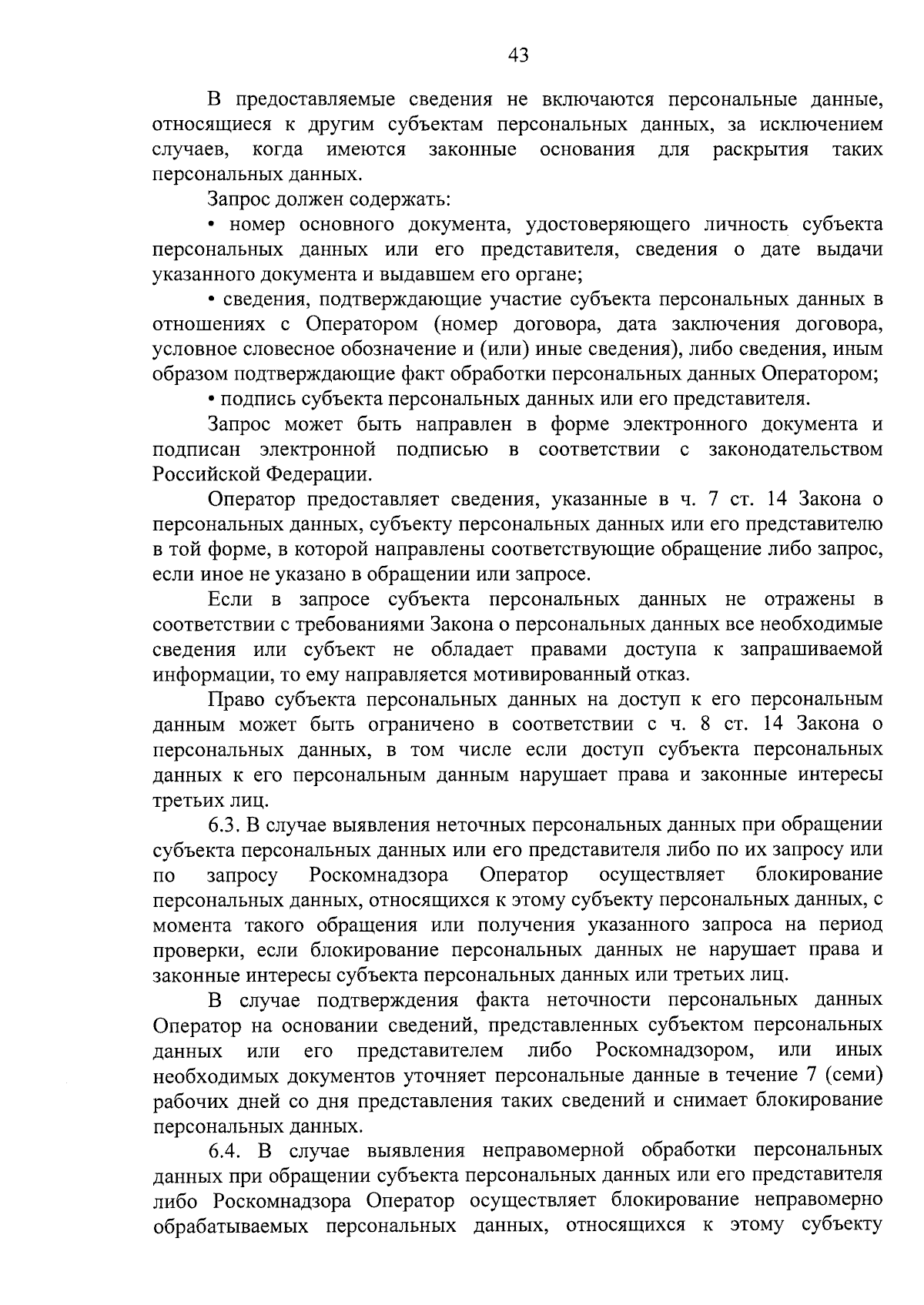 43

В предоставляемые сведения не включаются персональные данные, относящиеся к другим субъектам персональных данных, за исключением случаев, когда имеются законные основания для раскрытия таких персональных данных.

Запрос должен содержать:

• номер основного документа, удостоверяющего личность субъекта персональных данных или его представителя, сведения о дате выдачи указанного документа и выдавшем его органе;

• сведения, подтверждающие участие субъекта персональных данных в отношениях с Оператором (номер договора, дата заключения договора, условное словесное обозначение и (или) иные сведения), либо сведения, иным образом подтверждающие факт обработки персональных данных Оператором;

• подпись субъекта персональных данных или его представителя.

Запрос может быть направлен в форме электронного документа и подписан электронной подписью в соответствии с законодательством Российской Федерации.

Оператор предоставляет сведения, указанные в ч. 7 ст. 14 Закона о персональных данных, субъекту персональных данных или его представителю в той форме, в которой направлены соответствующие обращение либо запрос, если иное не указано в обращении или запросе.

Если в запросе субъекта персональных данных не отражены в соответствии с требованиями Закона о персональных данных все необходимые сведения или субъект не обладает правами доступа к запрашиваемой информации, то ему направляется мотивированный отказ.

Право субъекта персональных данных на доступ к его персональным данным может быть ограничено в соответствии с ч. 8 ст. 14 Закона о персональных данных, в том числе если доступ субъекта персональных данных к его персональным данным нарушает права и законные интересы третьих лиц.

6.3. В случае выявления неточных персональных данных при обращении субъекта персональных данных или его представителя либо по их запросу или по запросу Роскомнадзора Оператор осуществляет блокирование персональных данных, относящихся к этому субъекту персональных данных, с момента такого обращения или получения указанного запроса на период проверки, если блокирование персональных данных не нарушает права и законные интересы субъекта персональных данных или третьих лиц.

В случае подтверждения факта неточности персональных данных Оператор на основании сведений, представленных субъектом персональных данных или его представителем либо Роскомнадзором, или иных необходимых документов уточняет персональные данные в течение 7 (семи) рабочих дней со дня представления таких сведений и снимает блокирование персональных данных.

6.4. В случае выявления неправомерной обработки персональных данных при обращении субъекта персональных данных или его представителя либо Роскомнадзора Оператор осуществляет блокирование неправомерно обрабатываемых персональных данных, относящихся к этому субъекту